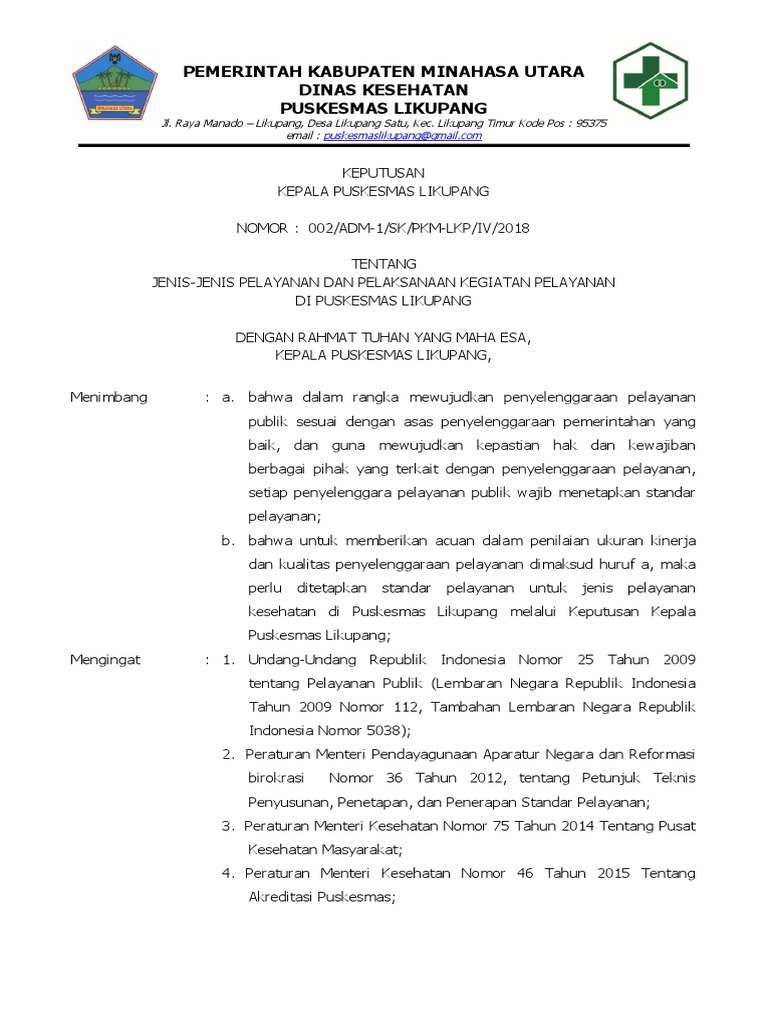 MINAHASA UTARA

PEMERINTAH KABUPATEN MINAHASA UTARA
DINAS KESEHATAN
PUSKESMAS LIKUPANG

Jl. Raya Manado – Likupang, Desa Likupang Satu, Kec. Likupang Timur Kode Pos : 95375
email : puskesmaslikupang@gmail.com

KEPUTUSAN
KEPALA PUSKESMAS LIKUPANG

NOMOR : 002/ADM-1/SK/PKM-LKP/IV/2018

TENTANG
JENIS-JENIS PELAYANAN DAN PELAKSANAAN KEGIATAN PELAYANAN
DI PUSKESMAS LIKUPANG

DENGAN RAHMAT TUHAN YANG MAHA ESA,
KEPALA PUSKESMAS LIKUPANG,

Menimbang : a. bahwa dalam rangka mewujudkan penyelenggaraan pelayanan publik sesuai dengan asas penyelenggaraan pemerintahan yang baik, dan guna mewujudkan kepastian hak dan kewajiban berbagai pihak yang terkait dengan penyelenggaraan pelayanan, setiap penyelenggara pelayanan publik wajib menetapkan standar pelayanan;

b. bahwa untuk memberikan acuan dalam penilaian ukuran kinerja dan kualitas penyelenggaraan pelayanan dimaksud huruf a, maka perlu ditetapkan standar pelayanan untuk jenis pelayanan kesehatan di Puskesmas Likupang melalui Keputusan Kepala Puskesmas Likupang;

Mengingat : 1. Undang-Undang Republik Indonesia Nomor 25 Tahun 2009 tentang Pelayanan Publik (Lembaran Negara Republik Indonesia Tahun 2009 Nomor 112, Tambahan Lembaran Negara Republik Indonesia Nomor 5038);

2. Peraturan Menteri Pendayagunaan Aparatur Negara dan Reformasi birokrasi Nomor 36 Tahun 2012, tentang Petunjuk Teknis Penyusunan, Penetapan, dan Penerapan Standar Pelayanan;

3. Peraturan Menteri Kesehatan Nomor 75 Tahun 2014 Tentang Pusat Kesehatan Masyarakat;

4. Peraturan Menteri Kesehatan Nomor 46 Tahun 2015 Tentang Akreditasi Puskesmas;